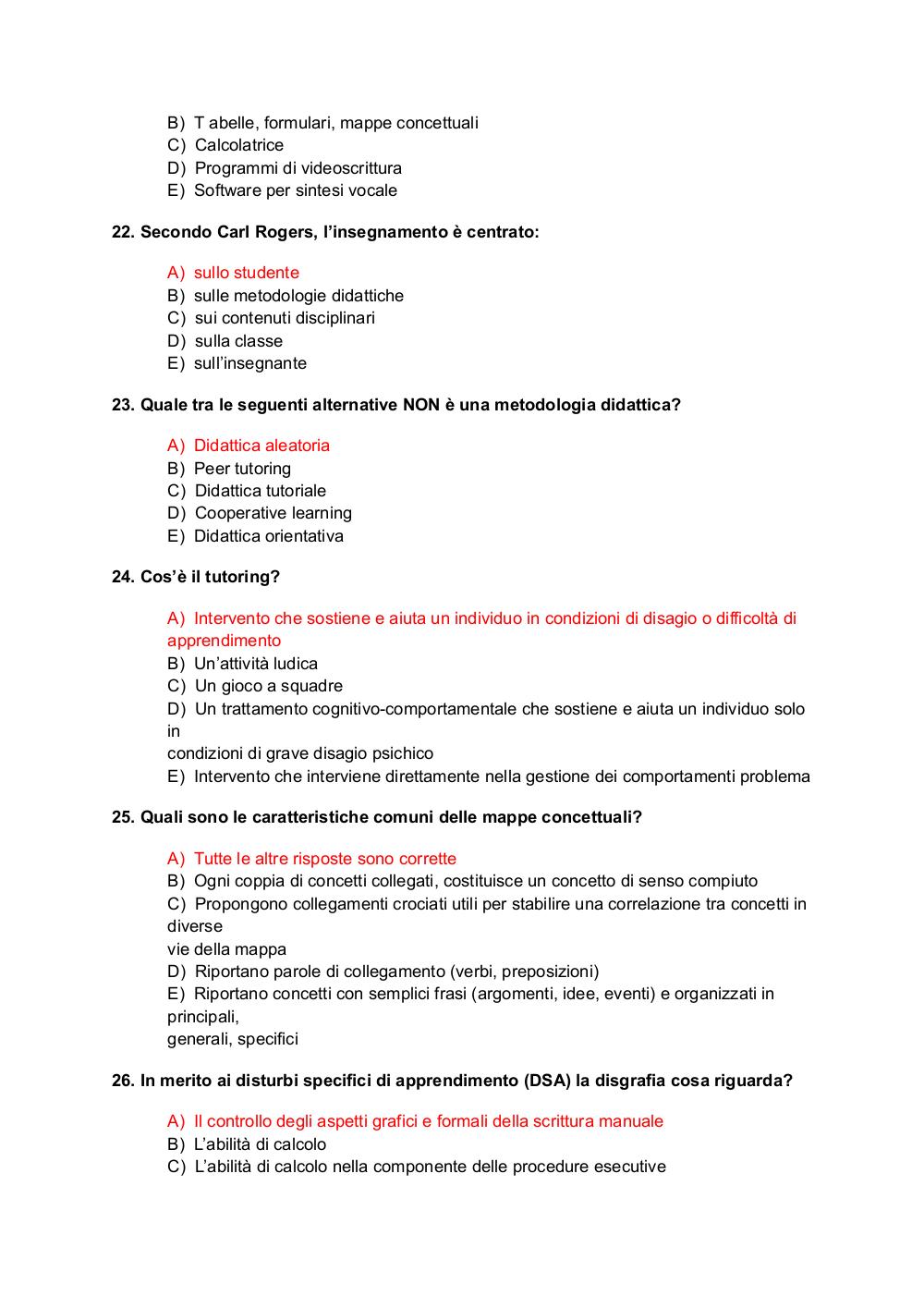 B) T abelle, formulari, mappe concettuali
C) Calcolatrice
D) Programmi di videoscrittura
E) Software per sintesi vocale

22. Secondo Carl Rogers, l'insegnamento è centrato:

A) sullo studente
B) sulle metodologie didattiche
C) sui contenuti disciplinari
D) sulla classe
E) sull'insegnante

23. Quale tra le seguenti alternative NON è una metodologia didattica?

A) Didattica aleatoria
B) Peer tutoring
C) Didattica tutoriale
D) Cooperative learning
E) Didattica orientativa

24. Cos'è il tutoring?

A) Intervento che sostiene e aiuta un individuo in condizioni di disagio o difficoltà di apprendimento
B) Un'attività ludica
C) Un gioco a squadre
D) Un trattamento cognitivo-comportamentale che sostiene e aiuta un individuo solo in
condizioni di grave disagio psichico
E) Intervento che interviene direttamente nella gestione dei comportamenti problema

25. Quali sono le caratteristiche comuni delle mappe concettuali?

A) Tutte le altre risposte sono corrette
B) Ogni coppia di concetti collegati, costituisce un concetto di senso compiuto
C) Propongono collegamenti crociati utili per stabilire una correlazione tra concetti in diverse
vie della mappa
D) Riportano parole di collegamento (verbi, preposizioni)
E) Riportano concetti con semplici frasi (argomenti, idee, eventi) e organizzati in principali,
generali, specifici

26. In merito ai disturbi specifici di apprendimento (DSA) la disgrafia cosa riguarda?

A) Il controllo degli aspetti grafici e formali della scrittura manuale
B) L'abilità di calcolo
C) L'abilità di calcolo nella componente delle procedure esecutive